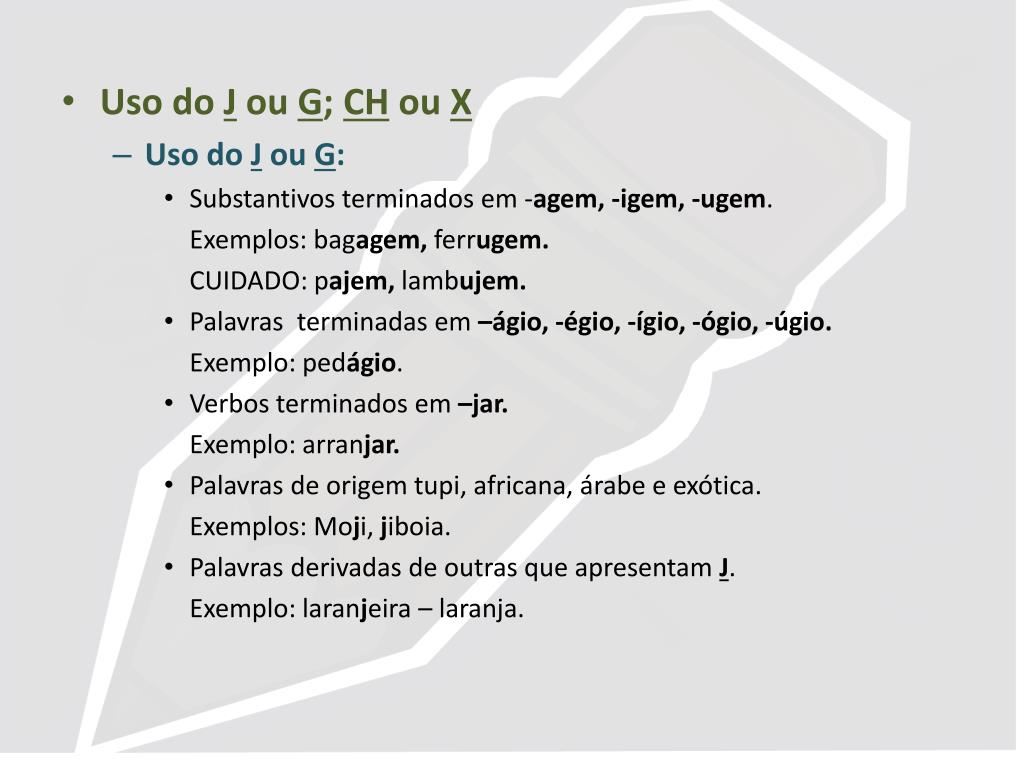 • Uso do J ou G; CH ou X

– Uso do J ou G:

• Substantivos terminados em -agem, -igem, -ugem.
Exemplos: bagagem, ferrugem.
CUIDADO: pajem, lambujem.

• Palavras terminadas em –ágio, -égio, -ígio, -ógio, -úgio.
Exemplo: pedágio.

• Verbos terminados em –jar.
Exemplo: arranjar.

• Palavras de origem tupi, africana, árabe e exótica.
Exemplos: Moji, jiboia.

• Palavras derivadas de outras que apresentam J.
Exemplo: laranjeira – laranja.